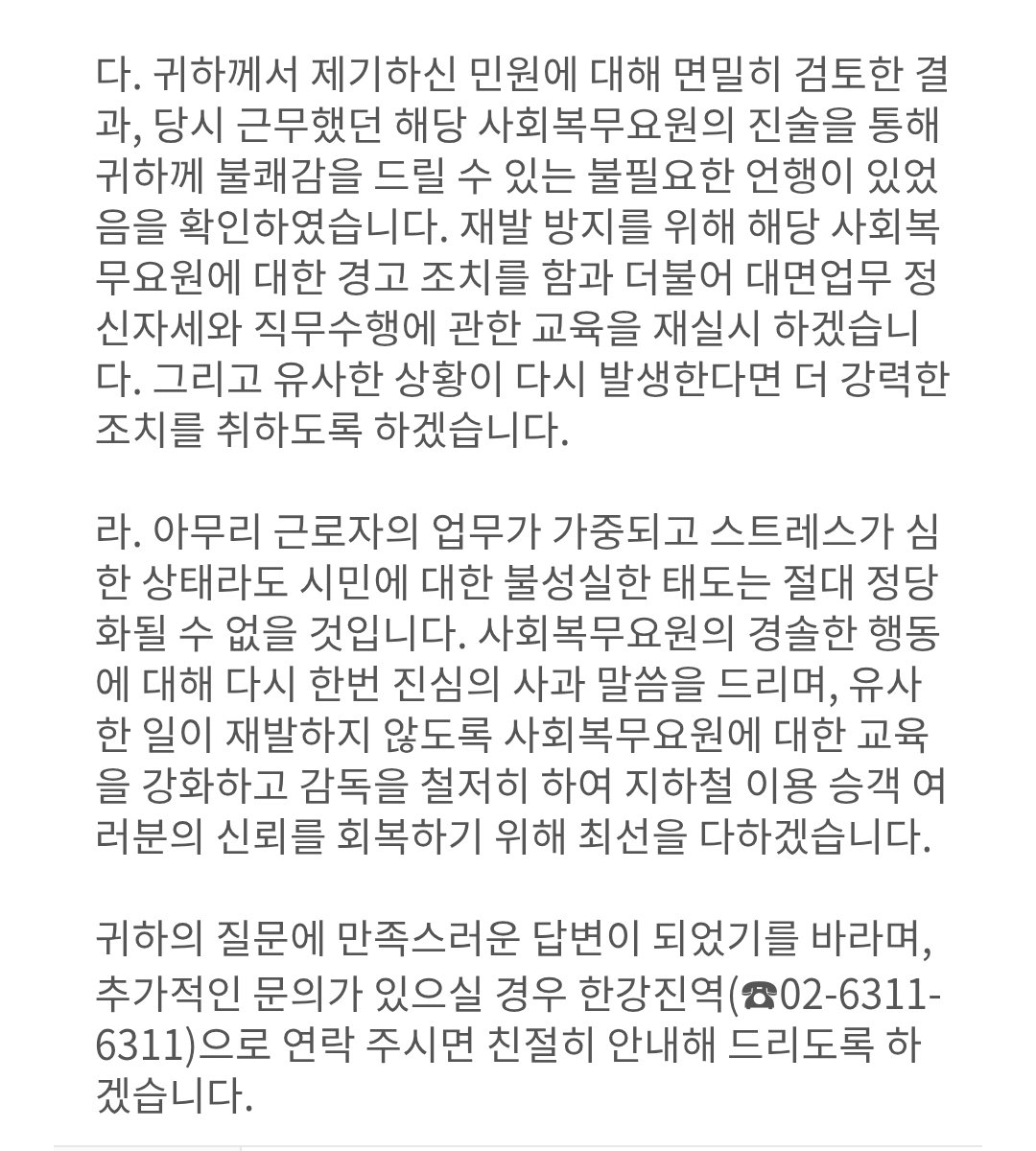 다. 귀하께서 제기하신 민원에 대해 면밀히 검토한 결과, 당시 근무했던 해당 사회복무요원의 진술을 통해 귀하께 불쾌감을 드릴 수 있는 불필요한 언행이 있었음을 확인하였습니다. 재발 방지를 위해 해당 사회복무요원에 대한 경고 조치를 함과 더불어 대면업무 정신자세와 직무수행에 관한 교육을 재실시 하겠습니다. 그리고 유사한 상황이 다시 발생한다면 더 강력한 조치를 취하도록 하겠습니다.

라. 아무리 근로자의 업무가 가중되고 스트레스가 심한 상태라도 시민에 대한 불성실한 태도는 절대 정당화될 수 없을 것입니다. 사회복무요원의 경솔한 행동에 대해 다시 한번 진심의 사과 말씀을 드리며, 유사한 일이 재발하지 않도록 사회복무요원에 대한 교육을 강화하고 감독을 철저히 하여 지하철 이용 승객 여러분의 신뢰를 회복하기 위해 최선을 다하겠습니다.

귀하의 질문에 만족스러운 답변이 되었기를 바라며, 추가적인 문의가 있으실 경우 한강진역(☎02-6311-6311)으로 연락 주시면 친절히 안내해 드리도록 하겠습니다.